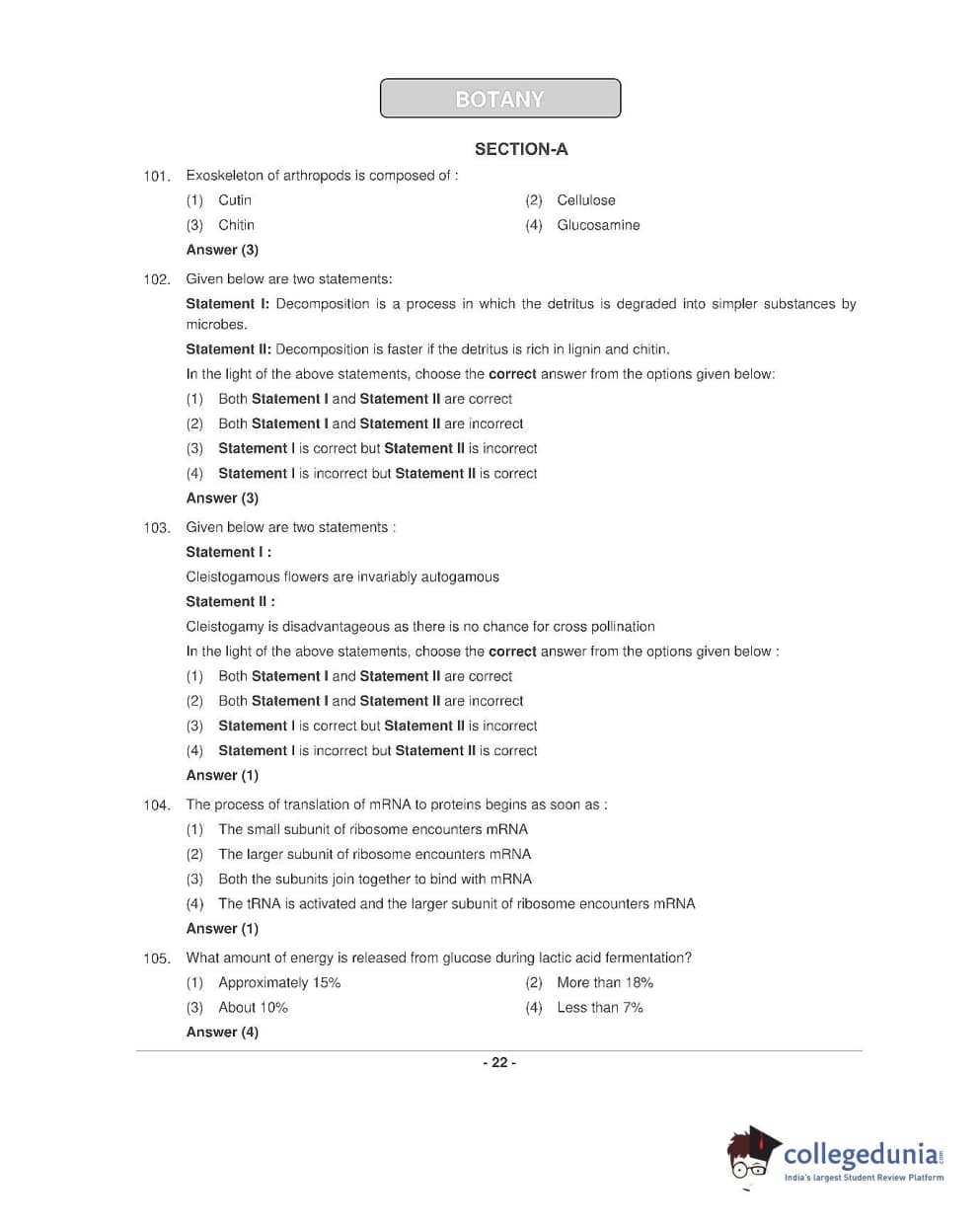 BOTANY

SECTION-A

101. Exoskeleton of arthropods is composed of :

(1) Cutin
(2) Cellulose
(3) Chitin
(4) Glucosamine

Answer (3)

102. Given below are two statements:

Statement I: Decomposition is a process in which the detritus is degraded into simpler substances by microbes.

Statement II: Decomposition is faster if the detritus is rich in lignin and chitin.

In the light of the above statements, choose the correct answer from the options given below:

(1) Both Statement I and Statement II are correct
(2) Both Statement I and Statement II are incorrect
(3) Statement I is correct but Statement II is incorrect
(4) Statement I is incorrect but Statement II is correct

Answer (3)

103. Given below are two statements :

Statement I :

Cleistogamous flowers are invariably autogamous

Statement II :

Cleistogamy is disadvantageous as there is no chance for cross pollination

In the light of the above statements, choose the correct answer from the options given below :

(1) Both Statement I and Statement II are correct
(2) Both Statement I and Statement II are incorrect
(3) Statement I is correct but Statement II is incorrect
(4) Statement I is incorrect but Statement II is correct

Answer (1)

104. The process of translation of mRNA to proteins begins as soon as :

(1) The small subunit of ribosome encounters mRNA
(2) The larger subunit of ribosome encounters mRNA
(3) Both the subunits join together to bind with mRNA
(4) The tRNA is activated and the larger subunit of ribosome encounters mRNA

Answer (1)

105. What amount of energy is released from glucose during lactic acid fermentation?

(1) Approximately 15%
(2) More than 18%
(3) About 10%
(4) Less than 7%

Answer (4)

- 22 -

collegedunia.com
India's largest Student Review Platform